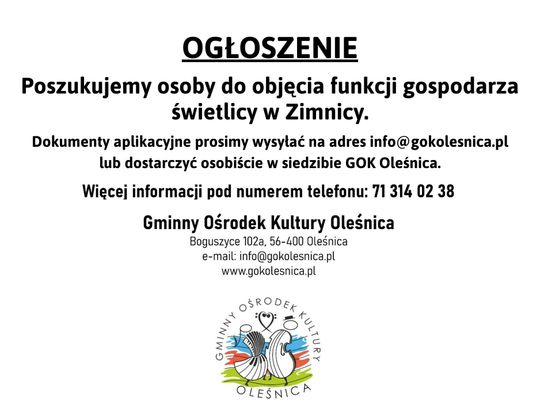 OGŁOSZENIE

Poszukujemy osoby do objęcia funkcji gospodarza świetlicy w Zimnicy.

Dokumenty aplikacyjne prosimy wysyłać na adres info@gokolesnica.pl lub dostarczyć osobiście w siedzibie GOK Oleśnica.

Więcej informacji pod numerem telefonu: 71 314 02 38

Gminny Ośrodek Kultury Oleśnica
Boguszyce 102a, 56-400 Oleśnica
e-mail: info@gokolesnica.pl
www.gokolesnica.pl

GMINNY OŚRODEK KULTURY
OLEŚNICA